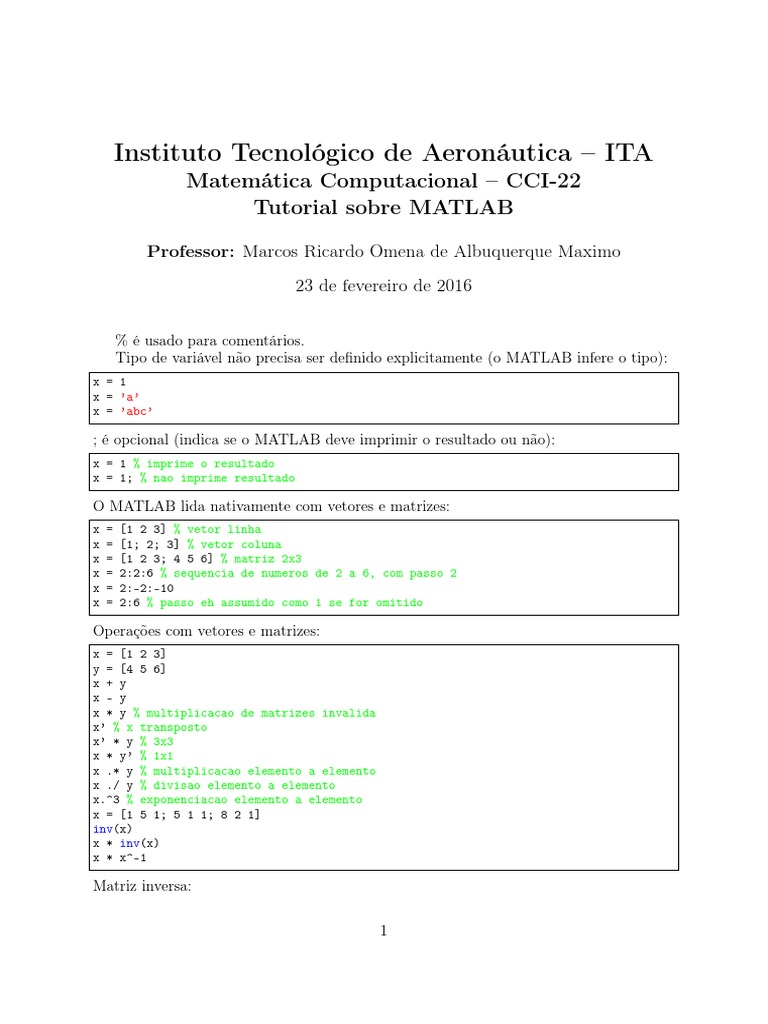 Instituto Tecnológico de Aeronáutica – ITA
Matemática Computacional – CCI-22
Tutorial sobre MATLAB

Professor: Marcos Ricardo Omena de Albuquerque Maximo

23 de fevereiro de 2016

% é usado para comentários.
Tipo de variável não precisa ser definido explicitamente (o MATLAB infere o tipo):

x = 1
x = 'a'
x = 'abc'

; é opcional (indica se o MATLAB deve imprimir o resultado ou não):

x = 1 % imprime o resultado
x = 1; % nao imprime resultado

O MATLAB lida nativamente com vetores e matrizes:

x = [1 2 3] % vetor linha
x = [1; 2; 3] % vetor coluna
x = [1 2 3; 4 5 6] % matriz 2x3
x = 2:2:6 % sequencia de numeros de 2 a 6, com passo 2
x = 2:-2:-10
x = 2:6 % passo eh assumido como 1 se for omitido

Operações com vetores e matrizes:

x = [1 2 3]
y = [4 5 6]
x + y
x - y
x * y % multiplicacao de matrizes invalida
x' % x transposto
x' * y % 3x3
x * y' % 1x1
x .* y % multiplicacao elemento a elemento
x ./ y % divisao elemento a elemento
x.^3 % exponenciacao elemento a elemento
x = [1 5 1; 5 1 1; 8 2 1]
inv(x)
x * inv(x)
x * x^-1

Matriz inversa:

1